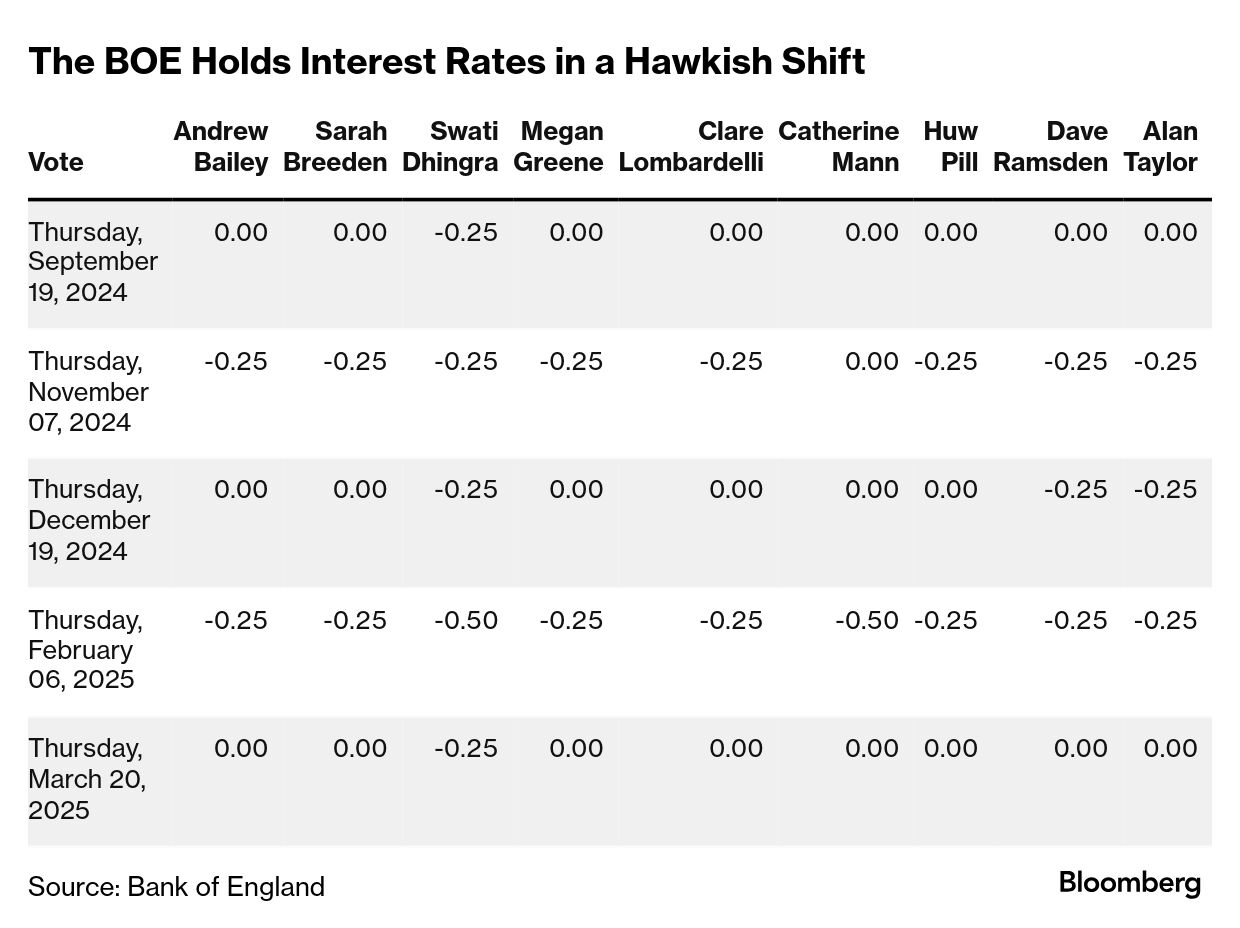 The BOE Holds Interest Rates in a Hawkish Shift

| Vote | Andrew Bailey | Sarah Breeden | Swati Dhingra | Megan Greene | Clare Lombardelli | Catherine Mann | Huw Pill | Dave Ramsden | Alan Taylor |
|---|---|---|---|---|---|---|---|---|---|
| Thursday, September 19, 2024 | 0.00 | 0.00 | -0.25 | 0.00 | 0.00 | 0.00 | 0.00 | 0.00 | 0.00 |
| Thursday, November 07, 2024 | -0.25 | -0.25 | -0.25 | -0.25 | -0.25 | 0.00 | -0.25 | -0.25 | -0.25 |
| Thursday, December 19, 2024 | 0.00 | 0.00 | -0.25 | 0.00 | 0.00 | 0.00 | 0.00 | -0.25 | -0.25 |
| Thursday, February 06, 2025 | -0.25 | -0.25 | -0.50 | -0.25 | -0.25 | -0.50 | -0.25 | -0.25 | -0.25 |
| Thursday, March 20, 2025 | 0.00 | 0.00 | -0.25 | 0.00 | 0.00 | 0.00 | 0.00 | 0.00 | 0.00 |

Source: Bank of England

Bloomberg